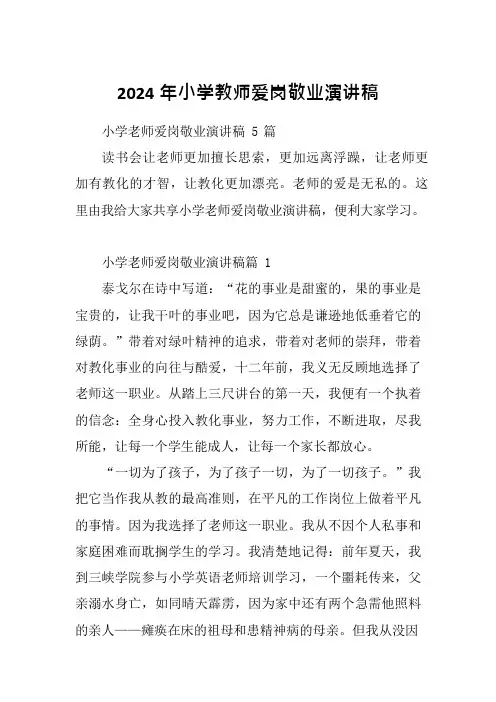 2024 年小学教师爱岗敬业演讲稿

小学老师爱岗敬业演讲稿 5 篇

读书会让老师更加擅长思索，更加远离浮躁，让老师更加有教化的才智，让教化更加漂亮。老师的爱是无私的。这里由我给大家共享小学老师爱岗敬业演讲稿，便利大家学习。

小学老师爱岗敬业演讲稿篇 1

泰戈尔在诗中写道：“花的事业是甜蜜的，果的事业是宝贵的，让我干叶的事业吧，因为它总是谦逊地低垂着它的绿荫。”带着对绿叶精神的追求，带着对老师的崇拜，带着对教化事业的向往与酷爱，十二年前，我义无反顾地选择了老师这一职业。从踏上三尺讲台的第一天，我便有一个执着的信念：全身心投入教化事业，努力工作，不断进取，尽我所能，让每一个学生能成人，让每一个家长都放心。

“一切为了孩子，为了孩子一切，为了一切孩子。”我把它当作我从教的最高准则，在平凡的工作岗位上做着平凡的事情。因为我选择了老师这一职业。我从不因个人私事和家庭困难而耽搁学生的学习。我清楚地记得：前年夏天，我到三峡学院参与小学英语老师培训学习，一个噩耗传来，父亲溺水身亡，如同晴天霹雳，因为家中还有两个急需他照料的亲人——瘫痪在床的祖母和患精神病的母亲。但我从没因